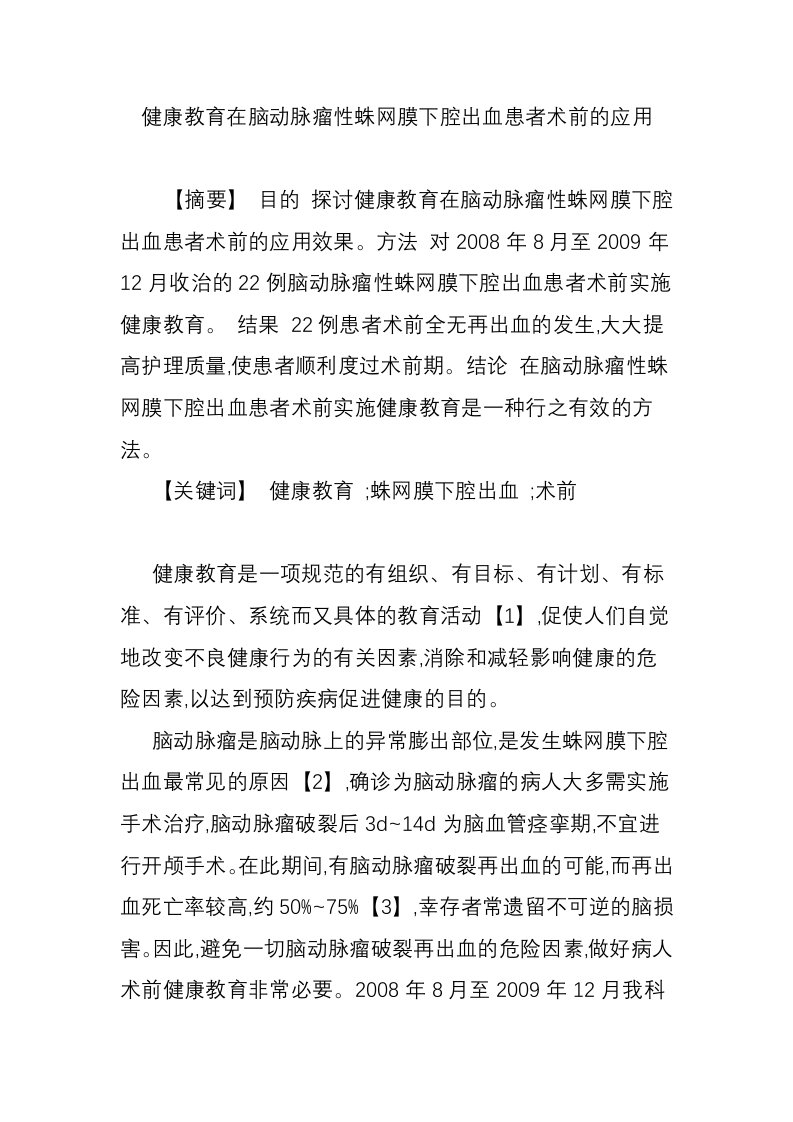 健康教育在脑动脉瘤性蛛网膜下腔出血患者术前的应用

【摘要】 目的 探讨健康教育在脑动脉瘤性蛛网膜下腔出血患者术前的应用效果。方法 对 2008 年 8 月至 2009 年 12 月收治的 22 例脑动脉瘤性蛛网膜下腔出血患者术前实施健康教育。 结果 22 例患者术前全无再出血的发生,大大提高护理质量,使患者顺利度过术前期。结论 在脑动脉瘤性蛛网膜下腔出血患者术前实施健康教育是一种行之有效的方法。

【关键词】 健康教育 ;蛛网膜下腔出血 ;术前

健康教育是一项规范的有组织、有目标、有计划、有标准、有评价、系统而又具体的教育活动【1】,促使人们自觉地改变不良健康行为的有关因素,消除和减轻影响健康的危险因素,以达到预防疾病促进健康的目的。

脑动脉瘤是脑动脉上的异常膨出部位,是发生蛛网膜下腔出血最常见的原因【2】,确诊为脑动脉瘤的病人大多需实施手术治疗,脑动脉瘤破裂后 3d~14d 为脑血管痉挛期,不宜进行开颅手术。在此期间,有脑动脉瘤破裂再出血的可能,而再出血死亡率较高,约 50%~75%【3】,幸存者常遗留不可逆的脑损害。因此,避免一切脑动脉瘤破裂再出血的危险因素,做好病人术前健康教育非常必要。2008 年 8 月至 2009 年 12 月我科